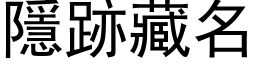 隱跡藏名